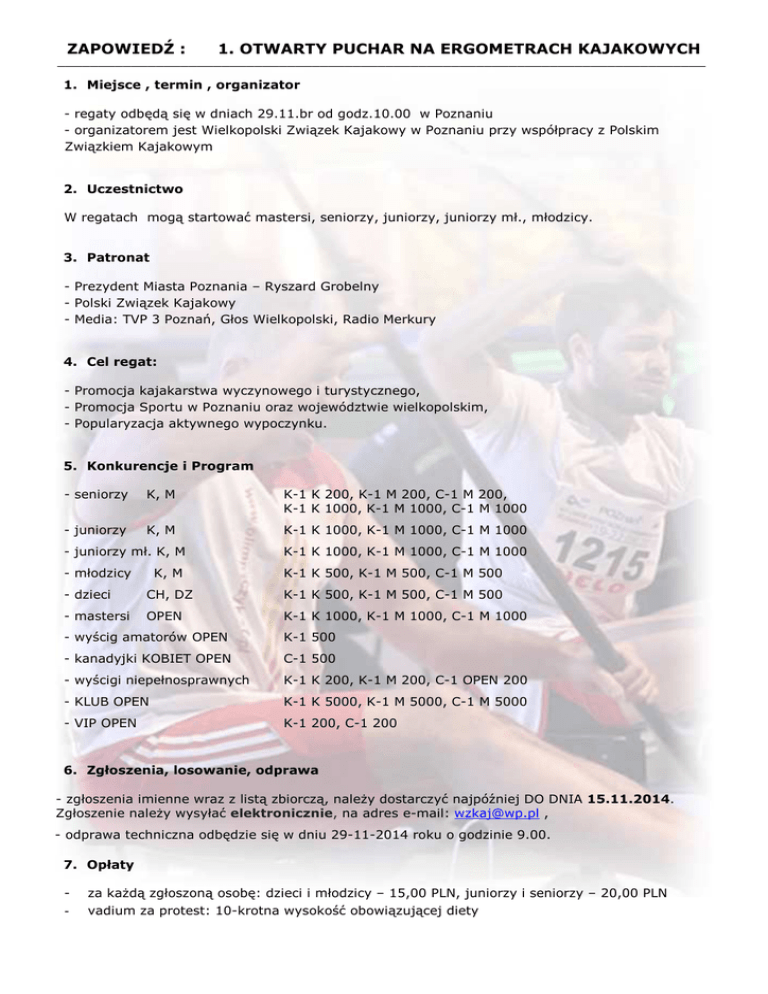 ZAPOWIEDŹ : 1. OTWARTY PUCHAR NA ERGOMETRACH KAJAKOWYCH

1. Miejsce , termin , organizator

- regaty odbędą się w dniach 29.11.br od godz.10.00 w Poznaniu
- organizatorem jest Wielkopolski Związek Kajakowy w Poznaniu przy współpracy z Polskim Związkiem Kajakowym

2. Uczestnictwo

W regatach mogą startować mastersi, seniorzy, juniorzy, juniorzy mł., młodzicy.

3. Patronat

- Prezydent Miasta Poznania – Ryszard Grobelny
- Polski Związek Kajakowy
- Media: TVP 3 Poznań, Głos Wielkopolski, Radio Merkury

4. Cel regat:

- Promocja kajakarstwa wyczynowego i turystycznego,
- Promocja Sportu w Poznaniu oraz województwie wielkopolskim,
- Popularyzacja aktywnego wypoczynku.

5. Konkurencje i Program

| | |
|---|---|
| - seniorzy K, M | K-1 K 200, K-1 M 200, C-1 M 200, K-1 K 1000, K-1 M 1000, C-1 M 1000 |
| - juniorzy K, M | K-1 K 1000, K-1 M 1000, C-1 M 1000 |
| - juniorzy mł. K, M | K-1 K 1000, K-1 M 1000, C-1 M 1000 |
| - młodzicy K, M | K-1 K 500, K-1 M 500, C-1 M 500 |
| - dzieci CH, DZ | K-1 K 500, K-1 M 500, C-1 M 500 |
| - mastersi OPEN | K-1 K 1000, K-1 M 1000, C-1 M 1000 |
| - wyścig amatorów OPEN | K-1 500 |
| - kanadyjki KOBIET OPEN | C-1 500 |
| - wyścigi niepełnosprawnych | K-1 K 200, K-1 M 200, C-1 OPEN 200 |
| - KLUB OPEN | K-1 K 5000, K-1 M 5000, C-1 M 5000 |
| - VIP OPEN | K-1 200, C-1 200 |

6. Zgłoszenia, losowanie, odprawa

- zgłoszenia imienne wraz z listą zbiorczą, należy dostarczyć najpóźniej DO DNIA 15.11.2014. Zgłoszenie należy wysyłać elektronicznie, na adres e-mail: wzkaj@wp.pl ,
- odprawa techniczna odbędzie się w dniu 29-11-2014 roku o godzinie 9.00.

7. Opłaty

- za każdą zgłoszoną osobę: dzieci i młodzicy – 15,00 PLN, juniorzy i seniorzy – 20,00 PLN
- vadium za protest: 10-krotna wysokość obowiązującej diety